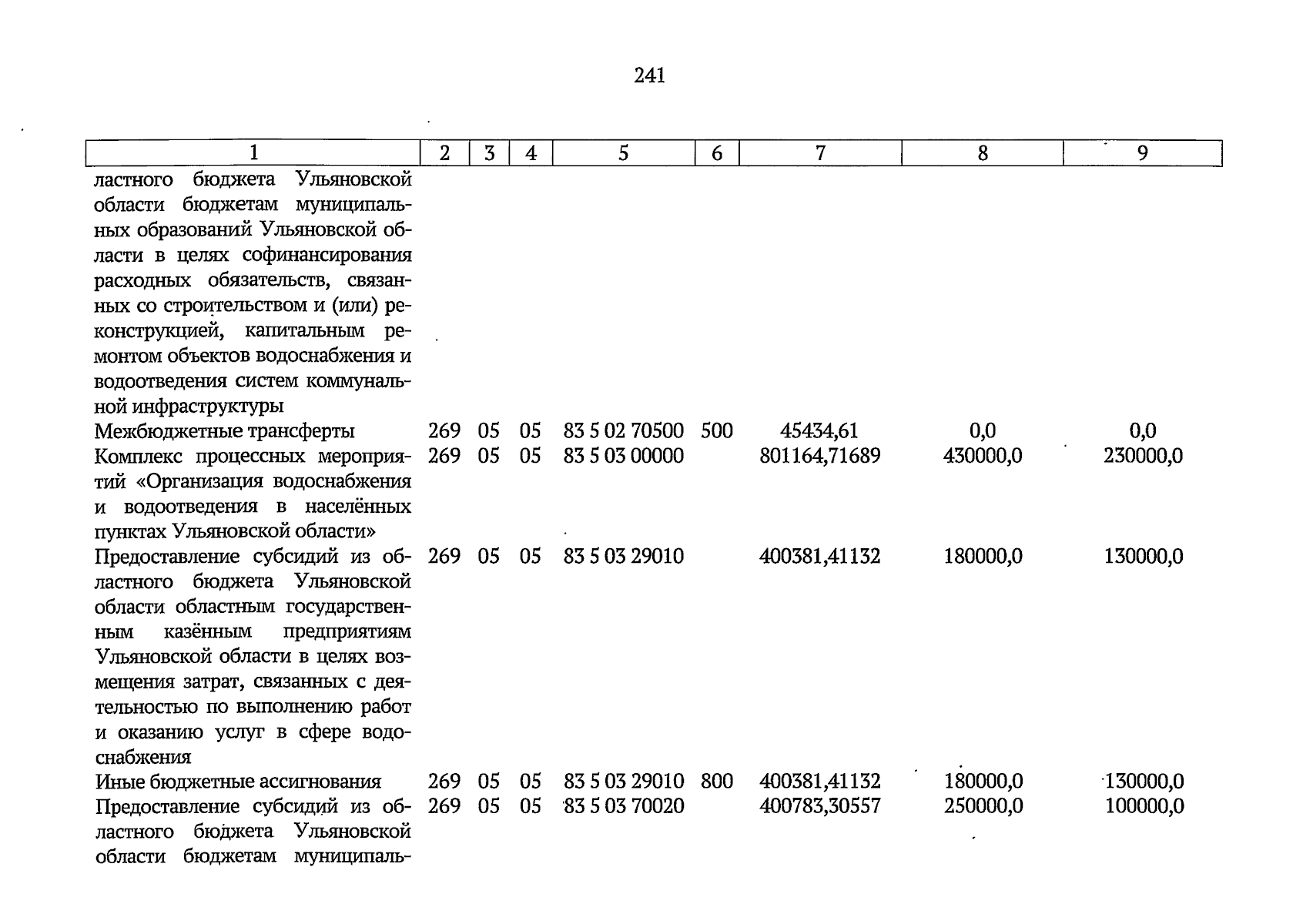 241

| 1 | 2 | 3 | 4 | 5 | 6 | 7 | 8 | 9 |
|---|---|---|---|---|---|---|---|---|
| ластного бюджета Ульяновской области бюджетам муниципальных образований Ульяновской области в целях софинансирования расходных обязательств, связанных со строительством и (или) реконструкцией, капитальным ремонтом объектов водоснабжения и водоотведения систем коммунальной инфраструктуры | | | | | | | | |
| Межбюджетные трансферты | 269 | 05 | 05 | 83 5 02 70500 | 500 | 45434,61 | 0,0 | 0,0 |
| Комплекс процессных мероприятий «Организация водоснабжения и водоотведения в населённых пунктах Ульяновской области» | 269 | 05 | 05 | 83 5 03 00000 | | 801164,71689 | 430000,0 | 230000,0 |
| Предоставление субсидий из областного бюджета Ульяновской области областным государственным казённым предприятиям Ульяновской области в целях возмещения затрат, связанных с деятельностью по выполнению работ и оказанию услуг в сфере водоснабжения | 269 | 05 | 05 | 83 5 03 29010 | | 400381,41132 | 180000,0 | 130000,0 |
| Иные бюджетные ассигнования | 269 | 05 | 05 | 83 5 03 29010 | 800 | 400381,41132 | 180000,0 | 130000,0 |
| Предоставление субсидий из областного бюджета Ульяновской области бюджетам муниципаль- | 269 | 05 | 05 | 83 5 03 70020 | | 400783,30557 | 250000,0 | 100000,0 |